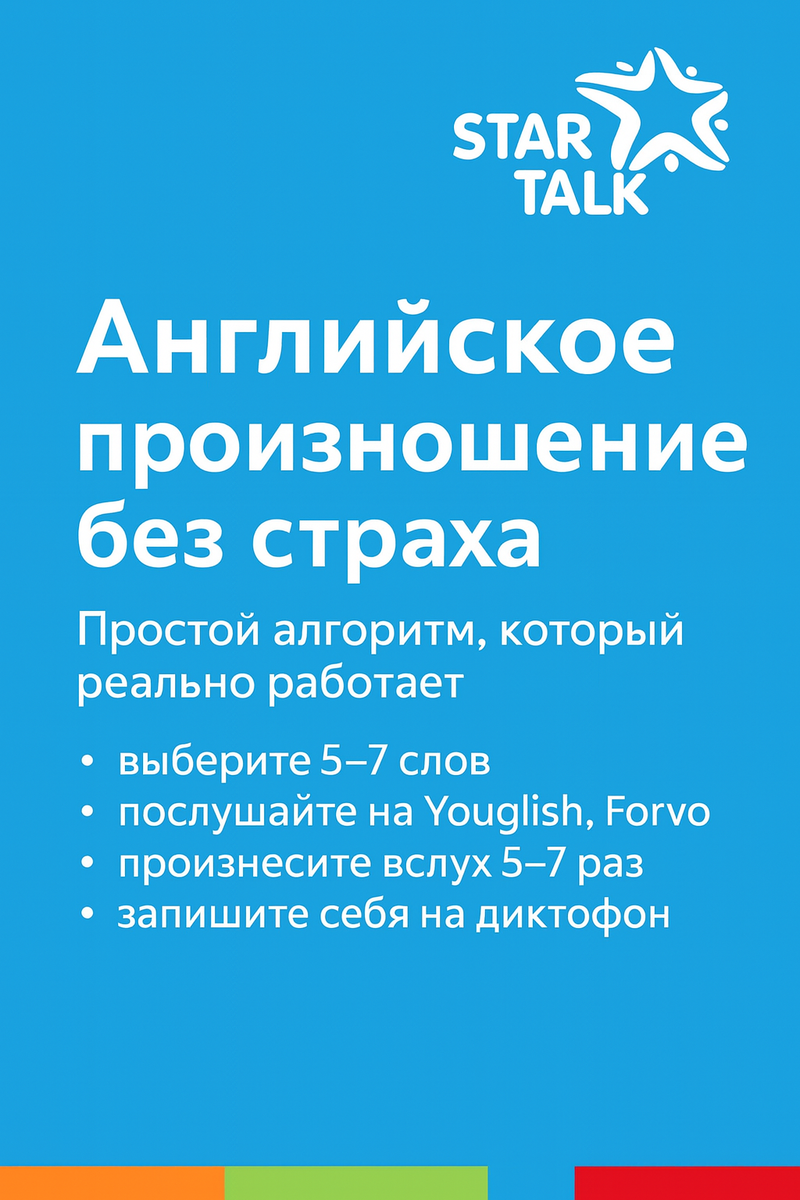 STAR
TALK

Английское произношение без страха

Простой алгоритм, который реально работает

• выберите 5–7 слов
• послушайте на Youglish, Forvo
• произнесите вслух 5–7 раз
• запишите себя на диктофон